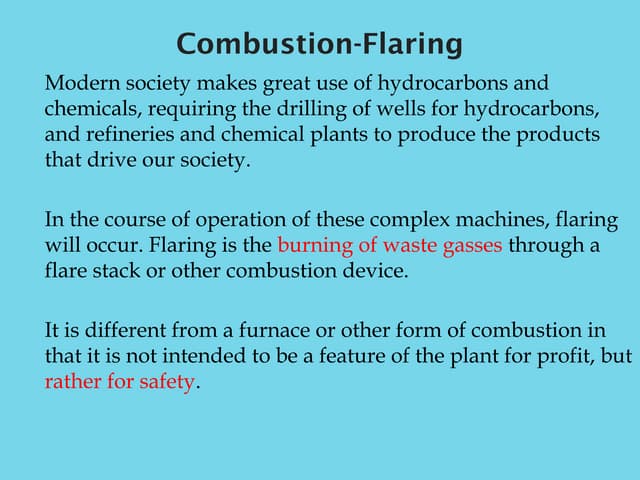 Combustion-Flaring

Modern society makes great use of hydrocarbons and chemicals, requiring the drilling of wells for hydrocarbons, and refineries and chemical plants to produce the products that drive our society.

In the course of operation of these complex machines, flaring will occur. Flaring is the burning of waste gasses through a flare stack or other combustion device.

It is different from a furnace or other form of combustion in that it is not intended to be a feature of the plant for profit, but rather for safety.